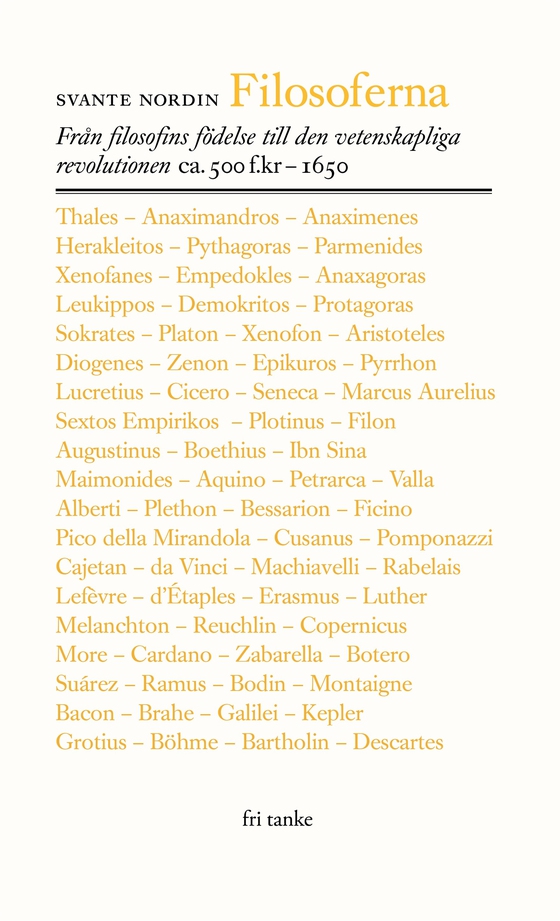 SVANTE NORDIN Filosoferna

Från filosofins födelse till den vetenskapliga revolutionen ca. 500 f.kr – 1650

Thales – Anaximandros – Anaximenes
Herakleitos – Pythagoras – Parmenides
Xenofanes – Empedokles – Anaxagoras
Leukippos – Demokritos – Protagoras
Sokrates – Platon – Xenofon – Aristoteles
Diogenes – Zenon – Epikuros – Pyrrhon
Lucretius – Cicero – Seneca – Marcus Aurelius
Sextos Empirikos – Plotinus – Filon
Augustinus – Boethius – Ibn Sina
Maimonides – Aquino – Petrarca – Valla
Alberti – Plethon – Bessarion – Ficino
Pico della Mirandola – Cusanus – Pomponazzi
Cajetan – da Vinci – Machiavelli – Rabelais
Lefèvre – d'Étaples – Erasmus – Luther
Melanchton – Reuchlin – Copernicus
More – Cardano – Zabarella – Botero
Suárez – Ramus – Bodin – Montaigne
Bacon – Brahe – Galilei – Kepler
Grotius – Böhme – Bartholin – Descartes

fri tanke